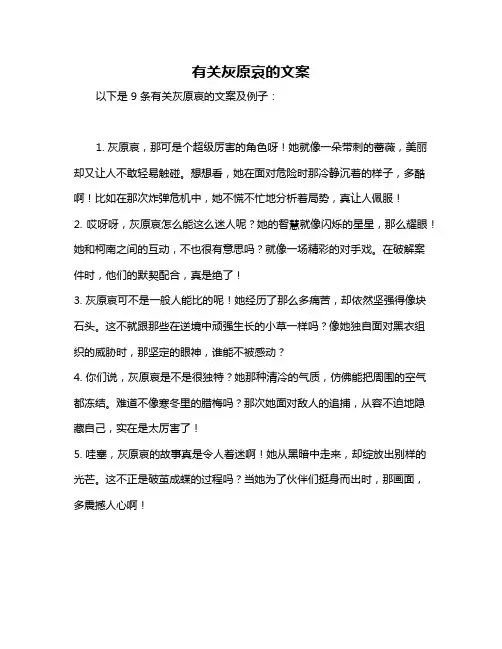 有关灰原哀的文案

以下是 9 条有关灰原哀的文案及例子：

1. 灰原哀，那可是个超级厉害的角色呀！她就像一朵带刺的蔷薇，美丽却又让人不敢轻易触碰。想想看，她在面对危险时那冷静沉着的样子，多酷啊！比如在那次炸弹危机中，她不慌不忙地分析着局势，真让人佩服！

2. 哎呀呀，灰原哀怎么能这么迷人呢？她的智慧就像闪烁的星星，那么耀眼！她和柯南之间的互动，不也很有意思吗？就像一场精彩的对手戏。在破解案件时，他们的默契配合，真是绝了！

3. 灰原哀可不是一般人能比的呢！她经历了那么多痛苦，却依然坚强得像块石头。这不就跟那些在逆境中顽强生长的小草一样吗？像她独自面对黑衣组织的威胁时，那坚定的眼神，谁能不被感动？

4. 你们说，灰原哀是不是很独特？她那种清冷的气质，仿佛能把周围的空气都冻结。难道不像寒冬里的腊梅吗？那次她面对敌人的追捕，从容不迫地隐藏自己，实在是太厉害了！

5. 哇塞，灰原哀的故事真是令人着迷啊！她从黑暗中走来，却绽放出别样的光芒。这不正是破茧成蝶的过程吗？当她为了伙伴们挺身而出时，那画面，多震撼人心啊！